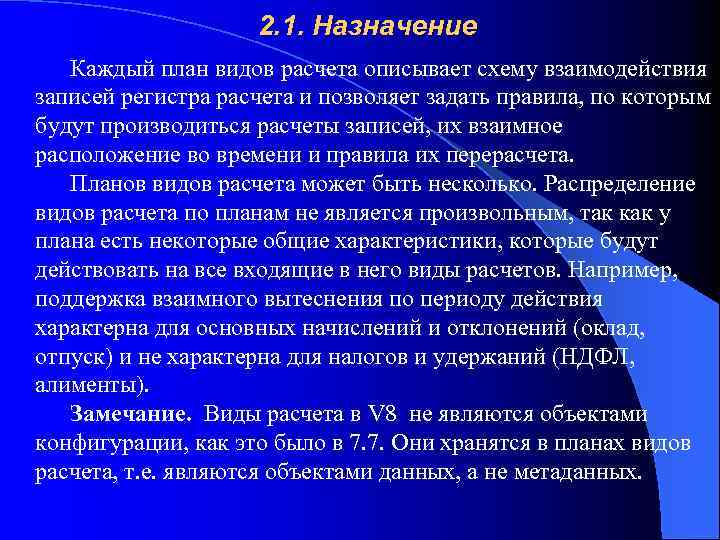 2.1. Назначение

Каждый план видов расчета описывает схему взаимодействия записей регистра расчета и позволяет задать правила, по которым будут производиться расчеты записей, их взаимное расположение во времени и правила их перерасчета.

Планов видов расчета может быть несколько. Распределение видов расчета по планам не является произвольным, так как у плана есть некоторые общие характеристики, которые будут действовать на все входящие в него виды расчетов. Например, поддержка взаимного вытеснения по периоду действия характерна для основных начислений и отклонений (оклад, отпуск) и не характерна для налогов и удержаний (НДФЛ, алименты).

Замечание. Виды расчета в V8 не являются объектами конфигурации, как это было в 7.7. Они хранятся в планах видов расчета, т.е. являются объектами данных, а не метаданных.